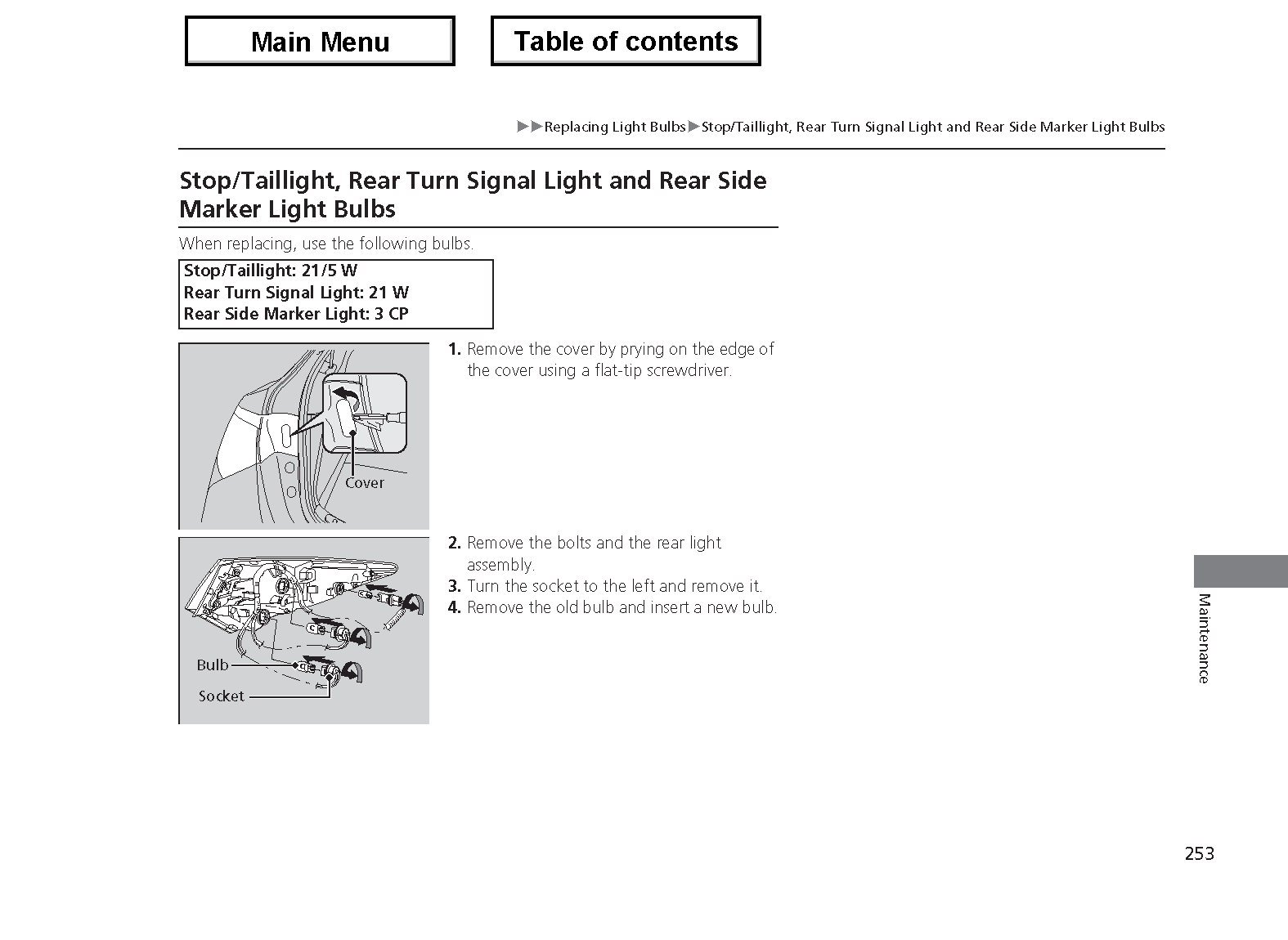 Main Menu

Table of contents

▶▶Replacing Light Bulbs▶Stop/Taillight, Rear Turn Signal Light and Rear Side Marker Light Bulbs

Stop/Taillight, Rear Turn Signal Light and Rear Side Marker Light Bulbs

When replacing, use the following bulbs.

Stop/Taillight: 21/5 W
Rear Turn Signal Light: 21 W
Rear Side Marker Light: 3 CP

Cover

1. Remove the cover by prying on the edge of the cover using a flat-tip screwdriver.

Bulb
Socket

2. Remove the bolts and the rear light assembly.
3. Turn the socket to the left and remove it.
4. Remove the old bulb and insert a new bulb.

Maintenance

253